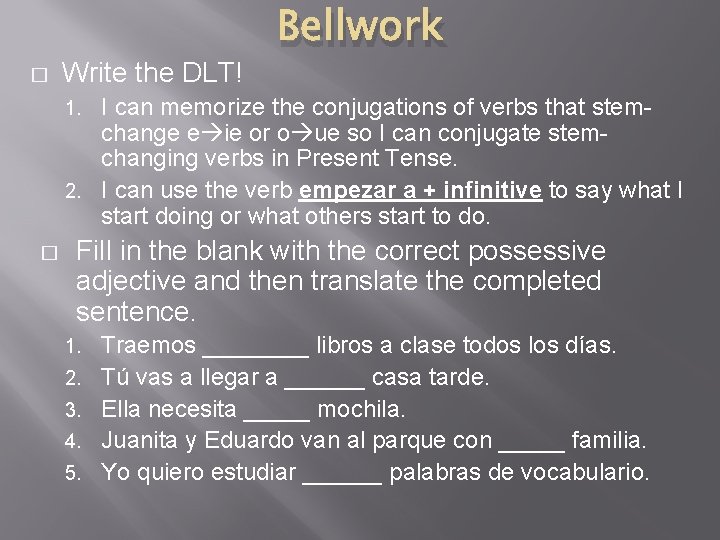 Bellwork

☐ Write the DLT!

1. I can memorize the conjugations of verbs that stem-change e→ie or o→ue so I can conjugate stem-changing verbs in Present Tense.
2. I can use the verb empezar a + infinitive to say what I start doing or what others start to do.

☐ Fill in the blank with the correct possessive adjective and then translate the completed sentence.

1. Traemos ____ libros a clase todos los días.
2. Tú vas a llegar a ____ casa tarde.
3. Ella necesita ____ mochila.
4. Juanita y Eduardo van al parque con ____ familia.
5. Yo quiero estudiar ____ palabras de vocabulario.